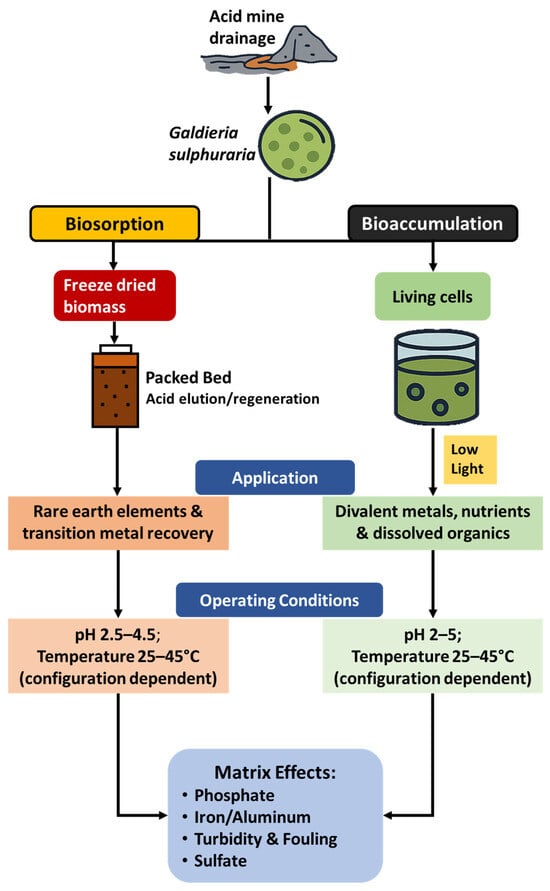 Acid mine drainage

Galdieria sulphuraria

Biosorption

Bioaccumulation

Freeze dried biomass

Living cells

Packed Bed
Acid elution/regeneration

Low Light

Application

Rare earth elements & transition metal recovery

Divalent metals, nutrients & dissolved organics

Operating Conditions

pH 2.5–4.5;
Temperature 25–45°C
(configuration dependent)

pH 2–5;
Temperature 25–45°C
(configuration dependent)

Matrix Effects:
• Phosphate
• Iron/Aluminum
• Turbidity & Fouling
• Sulfate